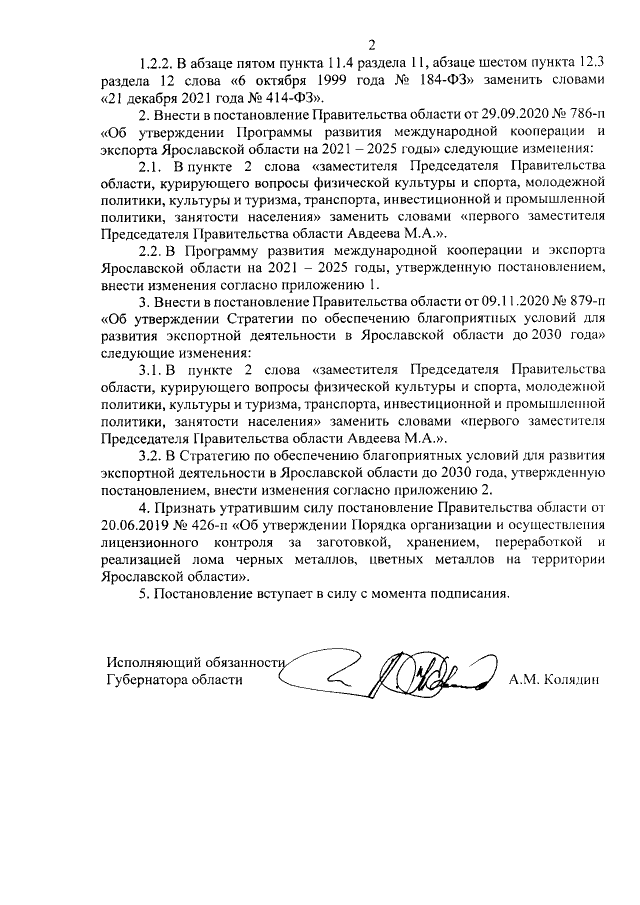 2

1.2.2. В абзаце пятом пункта 11.4 раздела 11, абзаце шестом пункта 12.3 раздела 12 слова «6 октября 1999 года № 184-ФЗ» заменить словами «21 декабря 2021 года № 414-ФЗ».

2. Внести в постановление Правительства области от 29.09.2020 № 786-п «Об утверждении Программы развития международной кооперации и экспорта Ярославской области на 2021 – 2025 годы» следующие изменения:

2.1. В пункте 2 слова «заместителя Председателя Правительства области, курирующего вопросы физической культуры и спорта, молодежной политики, культуры и туризма, транспорта, инвестиционной и промышленной политики, занятости населения» заменить словами «первого заместителя Председателя Правительства области Авдеева М.А.».

2.2. В Программу развития международной кооперации и экспорта Ярославской области на 2021 – 2025 годы, утвержденную постановлением, внести изменения согласно приложению 1.

3. Внести в постановление Правительства области от 09.11.2020 № 879-п «Об утверждении Стратегии по обеспечению благоприятных условий для развития экспортной деятельности в Ярославской области до 2030 года» следующие изменения:

3.1. В пункте 2 слова «заместителя Председателя Правительства области, курирующего вопросы физической культуры и спорта, молодежной политики, культуры и туризма, транспорта, инвестиционной и промышленной политики, занятости населения» заменить словами «первого заместителя Председателя Правительства области Авдеева М.А.».

3.2. В Стратегию по обеспечению благоприятных условий для развития экспортной деятельности в Ярославской области до 2030 года, утвержденную постановлением, внести изменения согласно приложению 2.

4. Признать утратившим силу постановление Правительства области от 20.06.2019 № 426-п «Об утверждении Порядка организации и осуществления лицензионного контроля за заготовкой, хранением, переработкой и реализацией лома черных металлов, цветных металлов на территории Ярославской области».

5. Постановление вступает в силу с момента подписания.

Исполняющий обязанности
Губернатора области А.М. Колядин